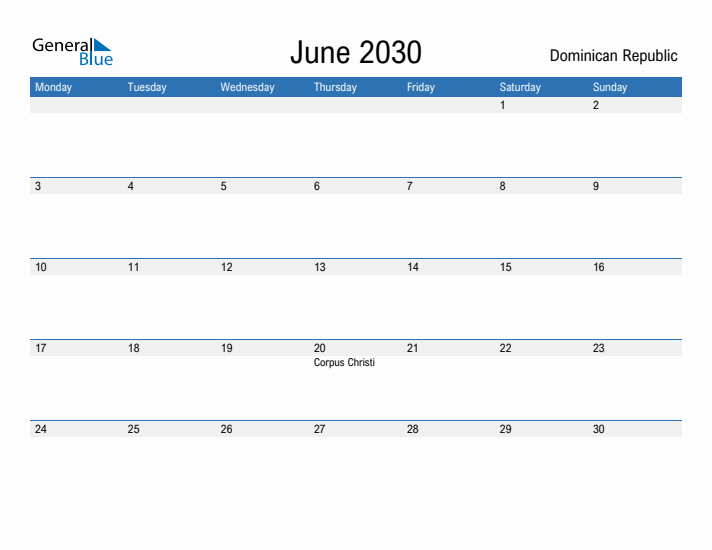 General Blue

June 2030

Dominican Republic

| Monday | Tuesday | Wednesday | Thursday | Friday | Saturday | Sunday |
|---|---|---|---|---|---|---|
| | | | | | 1 | 2 |
| 3 | 4 | 5 | 6 | 7 | 8 | 9 |
| 10 | 11 | 12 | 13 | 14 | 15 | 16 |
| 17 | 18 | 19 | 20 Corpus Christi | 21 | 22 | 23 |
| 24 | 25 | 26 | 27 | 28 | 29 | 30 |